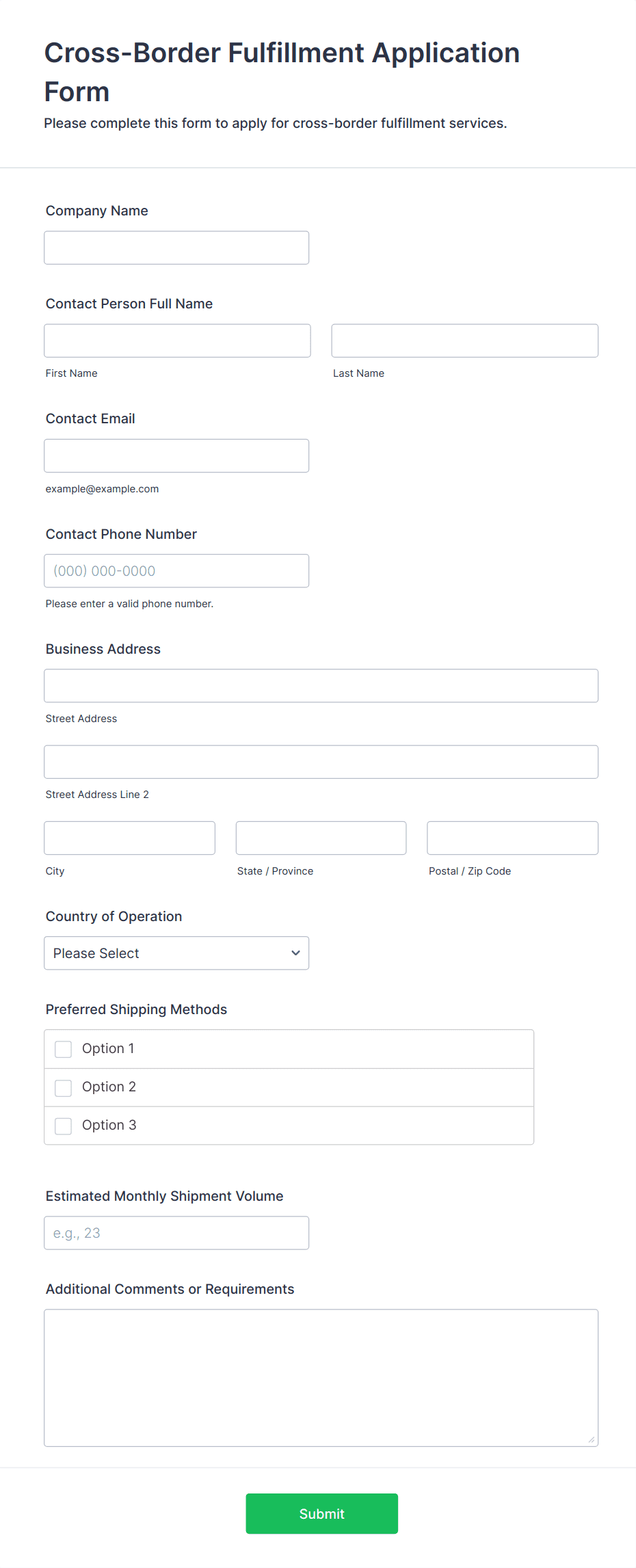 Cross-Border Fulfillment Application Form

Please complete this form to apply for cross-border fulfillment services.

Company Name

Contact Person Full Name

First Name

Last Name

Contact Email

example@example.com

Contact Phone Number

(000) 000-0000

Please enter a valid phone number.

Business Address

Street Address

Street Address Line 2

City

State / Province

Postal / Zip Code

Country of Operation

Please Select

Preferred Shipping Methods

Option 1

Option 2

Option 3

Estimated Monthly Shipment Volume

e.g., 23

Additional Comments or Requirements

Submit